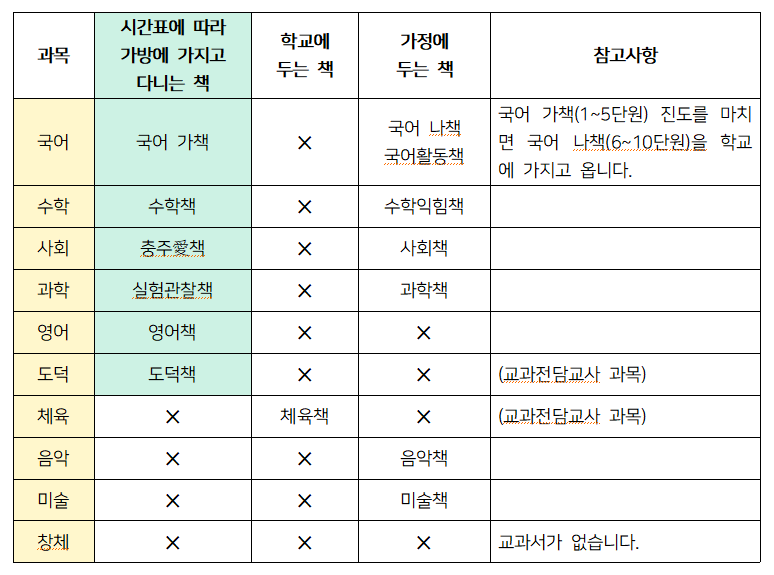 | 과목 | 시간표에 따라 가방에 가지고 다니는 책 | 학교에 두는 책 | 가정에 두는 책 | 참고사항 |
|---|---|---|---|---|
| 국어 | 국어 가책 | × | 국어 나책 국어활동책 | 국어 가책(1~5단원) 진도를 마치면 국어 나책(6~10단원)을 학교에 가지고 옵니다. |
| 수학 | 수학책 | × | 수학익힘책 | |
| 사회 | 충주愛책 | × | 사회책 | |
| 과학 | 실험관찰책 | × | 과학책 | |
| 영어 | 영어책 | × | × | |
| 도덕 | 도덕책 | × | × | (교과전담교사 과목) |
| 체육 | × | 체육책 | × | (교과전담교사 과목) |
| 음악 | × | × | 음악책 | |
| 미술 | × | × | 미술책 | |
| 창체 | × | × | × | 교과서가 없습니다. |